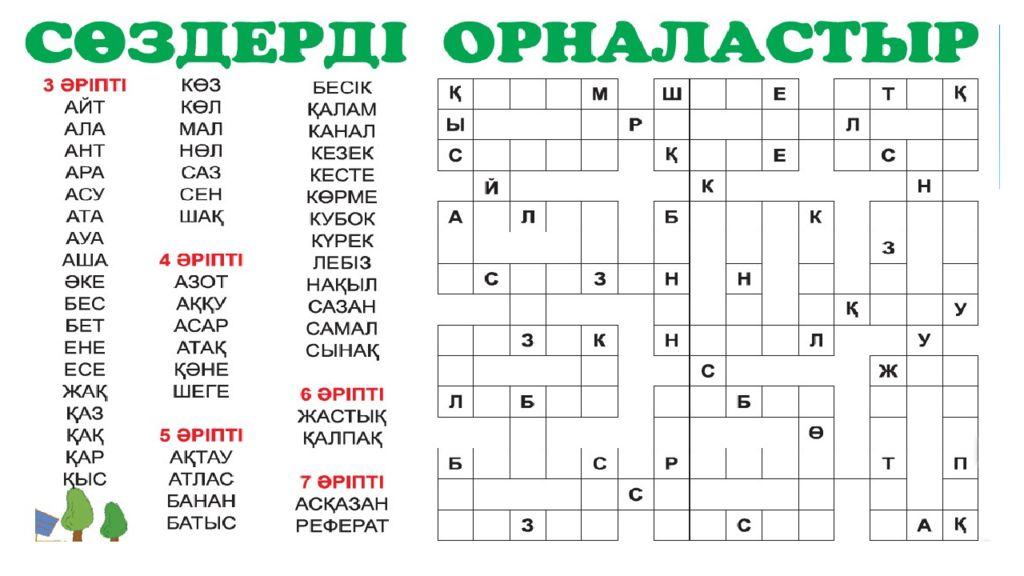 СӨЗДЕРДІ ОРНАЛАСТЫР

3 ӘРІПТІ
АЙТ
АЛА
АНТ
АРА
АСУ
АТА
АУА
АША
ӘКЕ
БЕС
БЕТ
ЕНЕ
ЕСЕ
ЖАҚ
ҚАЗ
ҚАҚ
ҚАР
ҚЫС

КӨЗ
КӨЛ
МАЛ
НӨЛ
САЗ
СЕН
ШАҚ

4 ӘРІПТІ
АЗОТ
АҚҚУ
АСАР
АТАҚ
ҚӘНЕ
ШЕГЕ

5 ӘРІПТІ
АҚТАУ
АТЛАС
БАНАН
БАТЫС

БЕСІК
ҚАЛАМ
КАНАЛ
КЕЗЕК
КЕСТЕ
КӨРМЕ
КУБОК
КҮРЕК
ЛЕБІЗ
НАҚЫЛ
САЗАН
САМАЛ
СЫНАҚ

6 ӘРІПТІ
ЖАСТЫҚ
ҚАЛПАҚ

7 ӘРІПТІ
АСҚАЗАН
РЕФЕРАТ

Қ М Ш Е Т Қ
Ы Р Л
С Қ Е С
Й К Н
А Л Б К
З
С З Н Н
Қ У
З К Н Л У
С Ж
Л Б Б
Ө
Б С Р Т П
С
З С А Қ